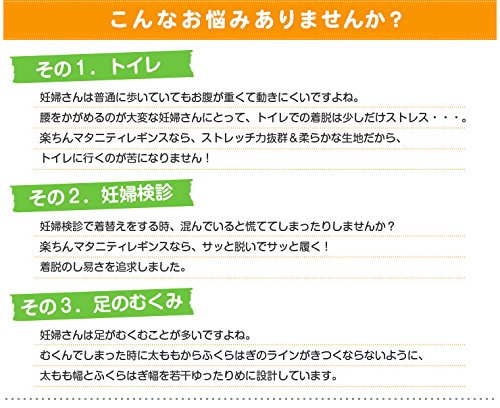 こんなお悩みありませんか?

その1.トイレ

妊婦さんは普通に歩いていてもお腹が重くて動きにくいですよね。
腰をかがめるのが大変な妊婦さんにとって、トイレでの着脱は少しだけストレス・・・。
楽ちんマタニティレギンスなら、ストレッチ力抜群＆柔らかな生地だから、
トイレに行くのが苦になりません!

その2.妊婦検診

妊婦検診で着替えをする時、混んでいると慌ててしまったりしませんか?
楽ちんマタニティレギンスなら、サッと脱いでサッと履く!
着脱のし易さを追求しました。

その3.足のむくみ

妊婦さんは足がむくむことが多いですよね。
むくんでしまった時に太ももからふくらはぎのラインがきつくならないように、
太もも幅とふくらはぎ幅を若干ゆったりめに設計しています。